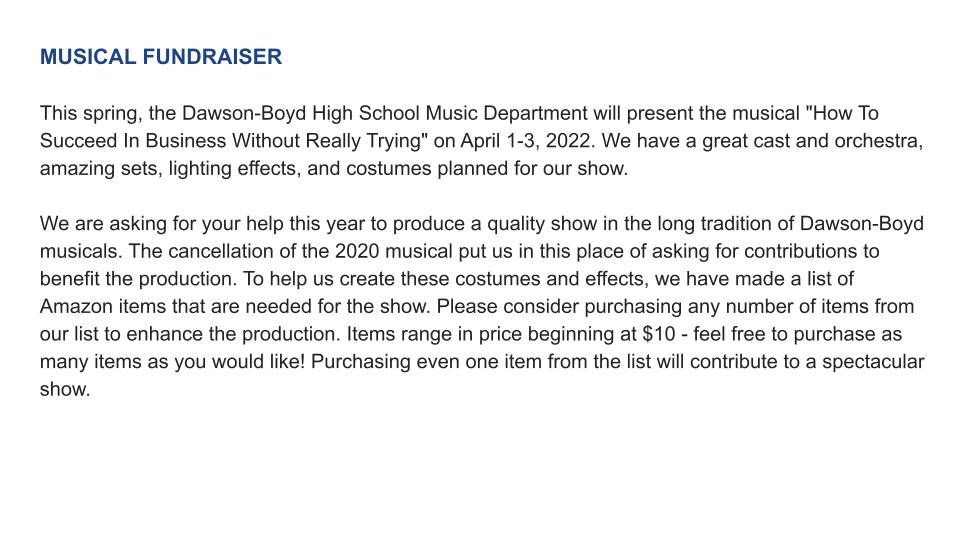 MUSICAL FUNDRAISER

This spring, the Dawson-Boyd High School Music Department will present the musical "How To Succeed In Business Without Really Trying" on April 1-3, 2022. We have a great cast and orchestra, amazing sets, lighting effects, and costumes planned for our show.

We are asking for your help this year to produce a quality show in the long tradition of Dawson-Boyd musicals. The cancellation of the 2020 musical put us in this place of asking for contributions to benefit the production. To help us create these costumes and effects, we have made a list of Amazon items that are needed for the show. Please consider purchasing any number of items from our list to enhance the production. Items range in price beginning at $10 - feel free to purchase as many items as you would like! Purchasing even one item from the list will contribute to a spectacular show.